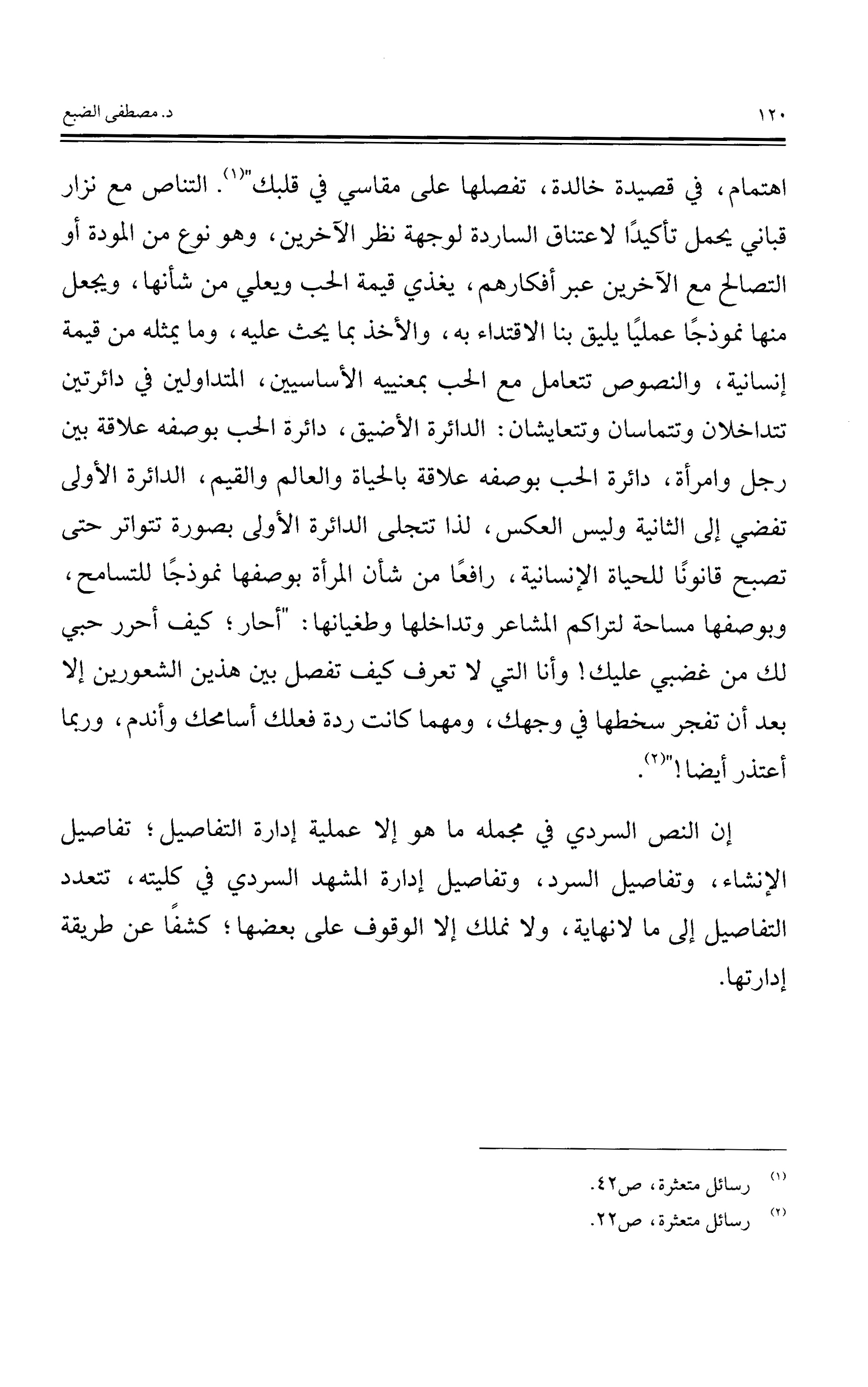 ١٢٠ د. مصطفى الضبع

اهتمام، في قصيدة خالدة، تفصلها على مقاسي في قلبك"(١). التناص مع نزار قباني يحمل تأكيدًا لاعتناق الساردة لوجهة نظر الآخرين، وهو نوع من المودة أو التصالح مع الآخرين عبر أفكارهم، يغذي قيمة الحب ويعلي من شأنها، ويجعل منها نموذجًا عمليًا يليق بنا الاقتداء به، والأخذ بما يحث عليه، وما يمثله من قيمة إنسانية، والنصوص تتعامل مع الحب بمعنييه الأساسيين، المتداولين في دائرتين تتداخلان وتتماسان وتتعايشان: الدائرة الأضيق، دائرة الحب بوصفه علاقة بين رجل وامرأة، دائرة الحب بوصفه علاقة بالحياة والعالم والقيم، الدائرة الأولى تفضي إلى الثانية وليس العكس، لذا تتجلى الدائرة الأولى بصورة تتواتر حتى تصبح قانونًا للحياة الإنسانية، رافعًا من شأن المرأة بوصفها نموذجًا للتسامح، وبوصفها مساحة لتراكم المشاعر وتداخلها وطغيانها: "أحار؛ كيف أحرر حبي لك من غضبي عليك! وأنا التي لا تعرف كيف تفصل بين هذين الشعورين إلا بعد أن تفجر سخطها في وجهك، ومهما كانت ردة فعلك أسامحك وأندم، وربما أعتذر أيضا!"(٢).

إن النص السردي في مجمله ما هو إلا عملية إدارة التفاصيل؛ تفاصيل الإنشاء، وتفاصيل السرد، وتفاصيل إدارة المشهد السردي في كليته، تتعدد التفاصيل إلى ما لانهاية، ولا نملك إلا الوقوف على بعضها؛ كشفًا عن طريقة إدارتها.

(١) رسائل متعثرة، ص٤٢.
(٢) رسائل متعثرة، ص٢٢.